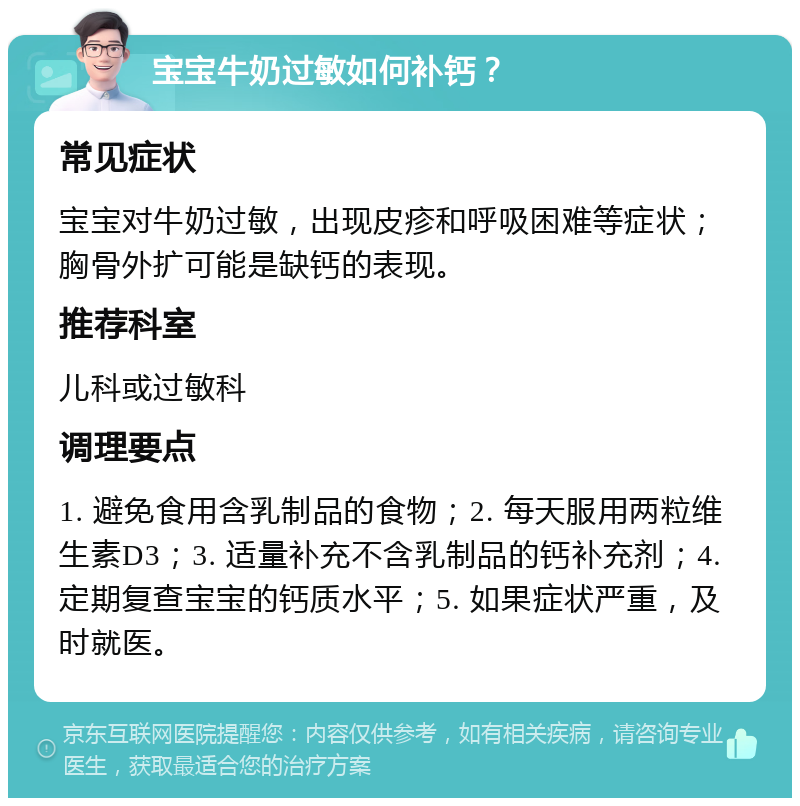 宝宝牛奶过敏如何补钙？

常见症状

宝宝对牛奶过敏，出现皮疹和呼吸困难等症状；胸骨外扩可能是缺钙的表现。

推荐科室

儿科或过敏科

调理要点

1. 避免食用含乳制品的食物；2. 每天服用两粒维生素D3；3. 适量补充不含乳制品的钙补充剂；4. 定期复查宝宝的钙质水平；5. 如果症状严重，及时就医。

京东互联网医院提醒您：内容仅供参考，如有相关疾病，请咨询专业医生，获取最适合您的治疗方案